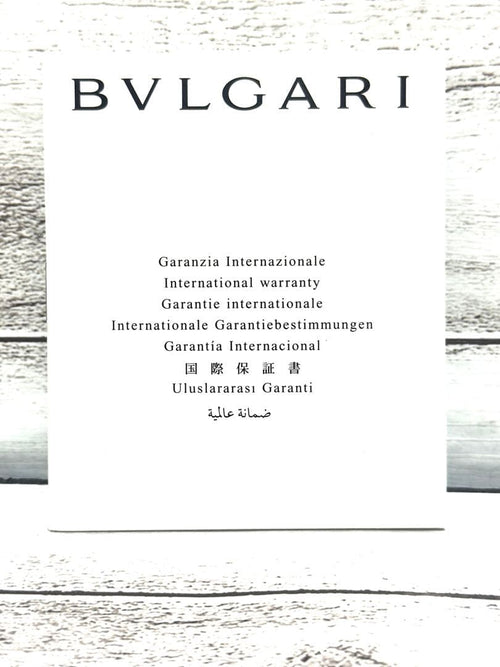 BVLGARI

Garanzia Internazionale
International warranty
Garantie internationale
Internationale Garantiebestimmungen
Garantía Internacional
国際保証書
Uluslararası Garanti
ضمانة عالمية